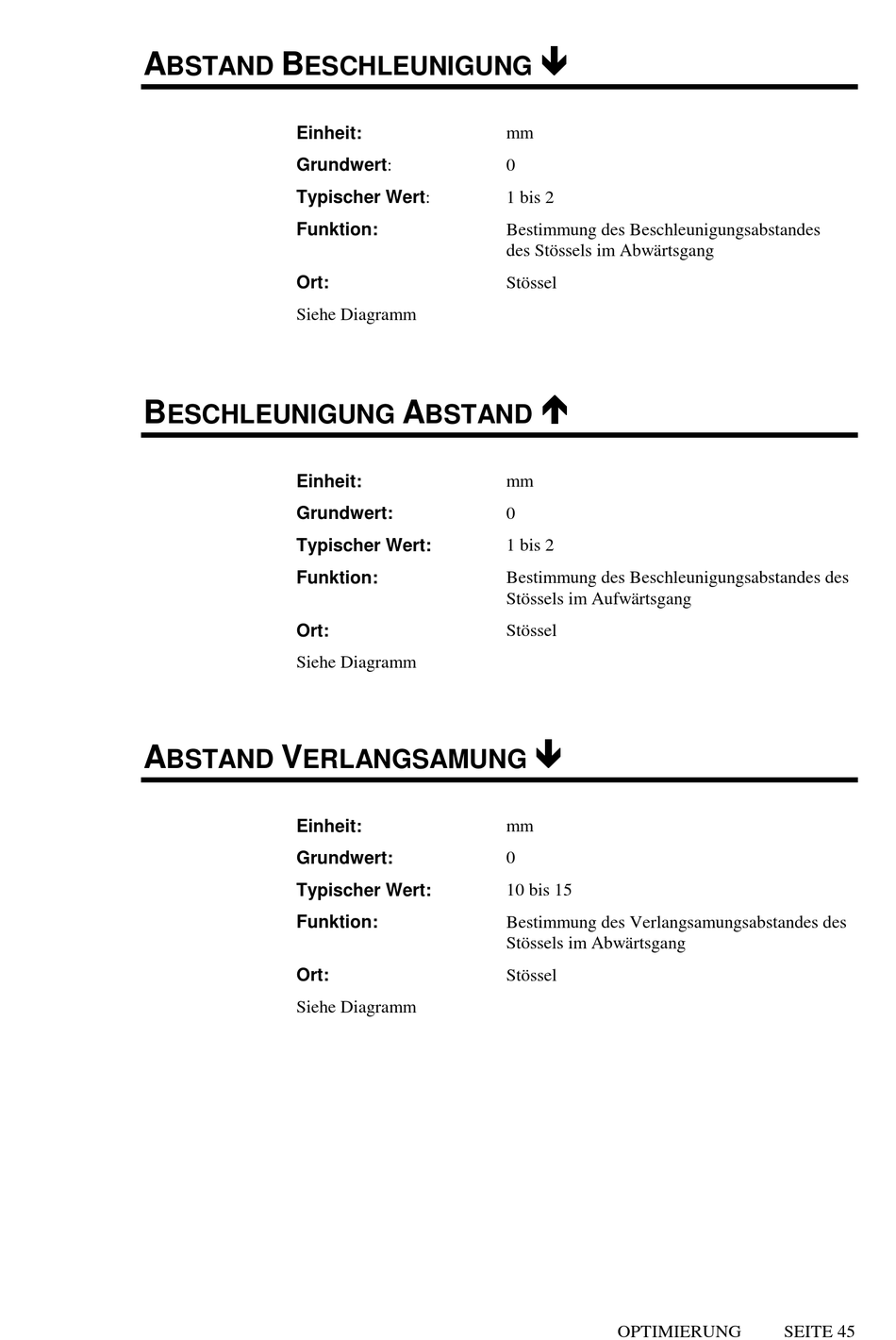 ABSTAND BESCHLEUNIGUNG ↓

Einheit: mm

Grundwert: 0

Typischer Wert: 1 bis 2

Funktion: Bestimmung des Beschleunigungsabstandes des Stössels im Abwärtsgang

Ort: Stössel

Siehe Diagramm

BESCHLEUNIGUNG ABSTAND ↑

Einheit: mm

Grundwert: 0

Typischer Wert: 1 bis 2

Funktion: Bestimmung des Beschleunigungsabstandes des Stössels im Aufwärtsgang

Ort: Stössel

Siehe Diagramm

ABSTAND VERLANGSAMUNG ↓

Einheit: mm

Grundwert: 0

Typischer Wert: 10 bis 15

Funktion: Bestimmung des Verlangsamungsabstandes des Stössels im Abwärtsgang

Ort: Stössel

Siehe Diagramm

OPTIMIERUNG SEITE 45